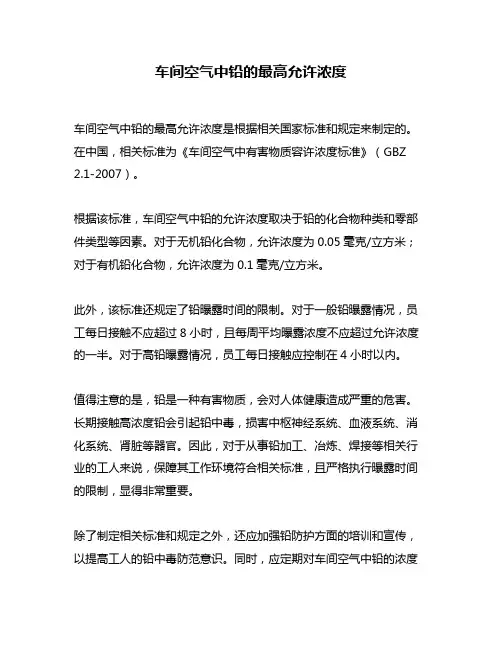 车间空气中铅的最高允许浓度

车间空气中铅的最高允许浓度是根据相关国家标准和规定来制定的。在中国，相关标准为《车间空气中有害物质容许浓度标准》（GBZ 2.1-2007）。

根据该标准，车间空气中铅的允许浓度取决于铅的化合物种类和零部件类型等因素。对于无机铅化合物，允许浓度为 0.05 毫克/立方米；对于有机铅化合物，允许浓度为 0.1 毫克/立方米。

此外，该标准还规定了铅曝露时间的限制。对于一般铅曝露情况，员工每日接触不应超过 8 小时，且每周平均曝露浓度不应超过允许浓度的一半。对于高铅曝露情况，员工每日接触应控制在 4 小时以内。

值得注意的是，铅是一种有害物质，会对人体健康造成严重的危害。长期接触高浓度铅会引起铅中毒，损害中枢神经系统、血液系统、消化系统、肾脏等器官。因此，对于从事铅加工、冶炼、焊接等相关行业的工人来说，保障其工作环境符合相关标准，且严格执行曝露时间的限制，显得非常重要。

除了制定相关标准和规定之外，还应加强铅防护方面的培训和宣传，以提高工人的铅中毒防范意识。同时，应定期对车间空气中铅的浓度